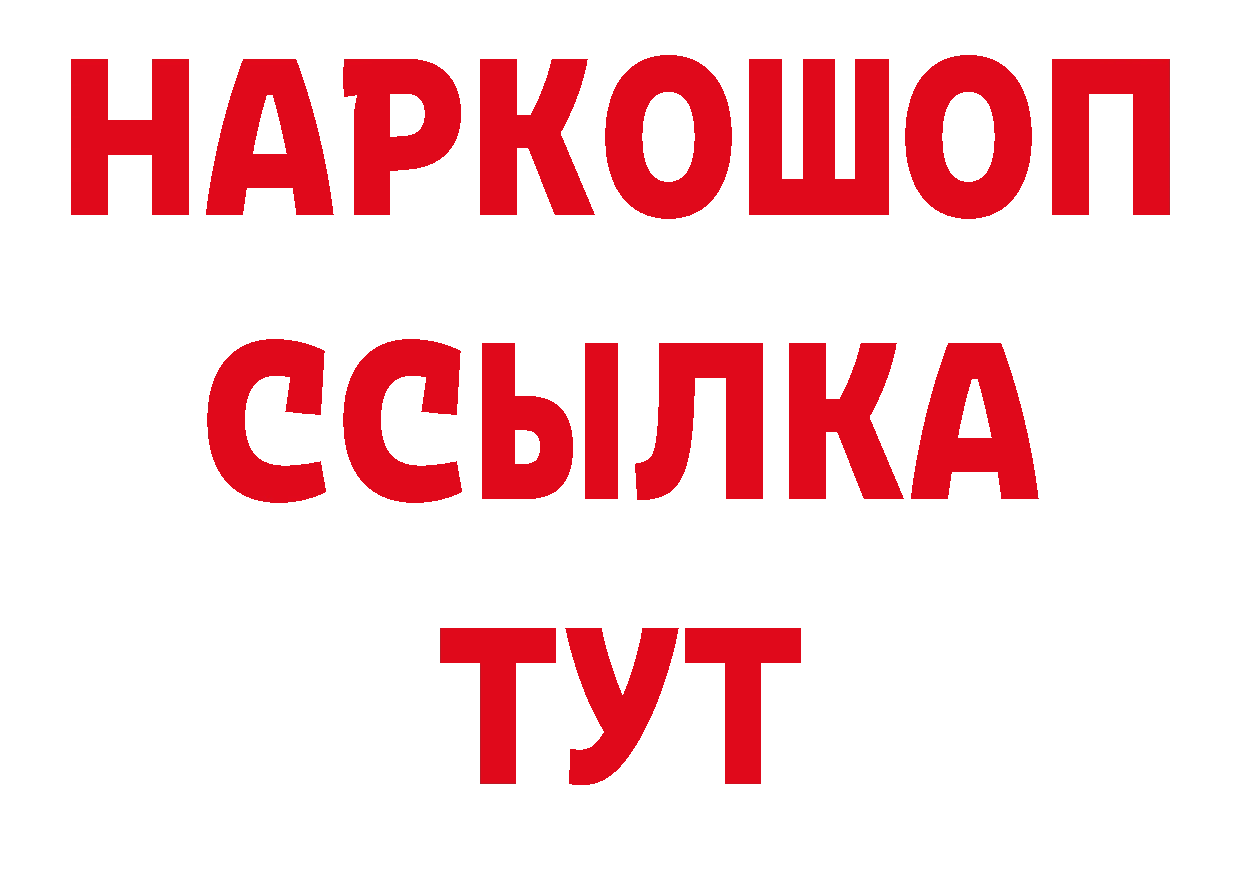 НАРКОШОП
ССЫЛКА
ТУТ